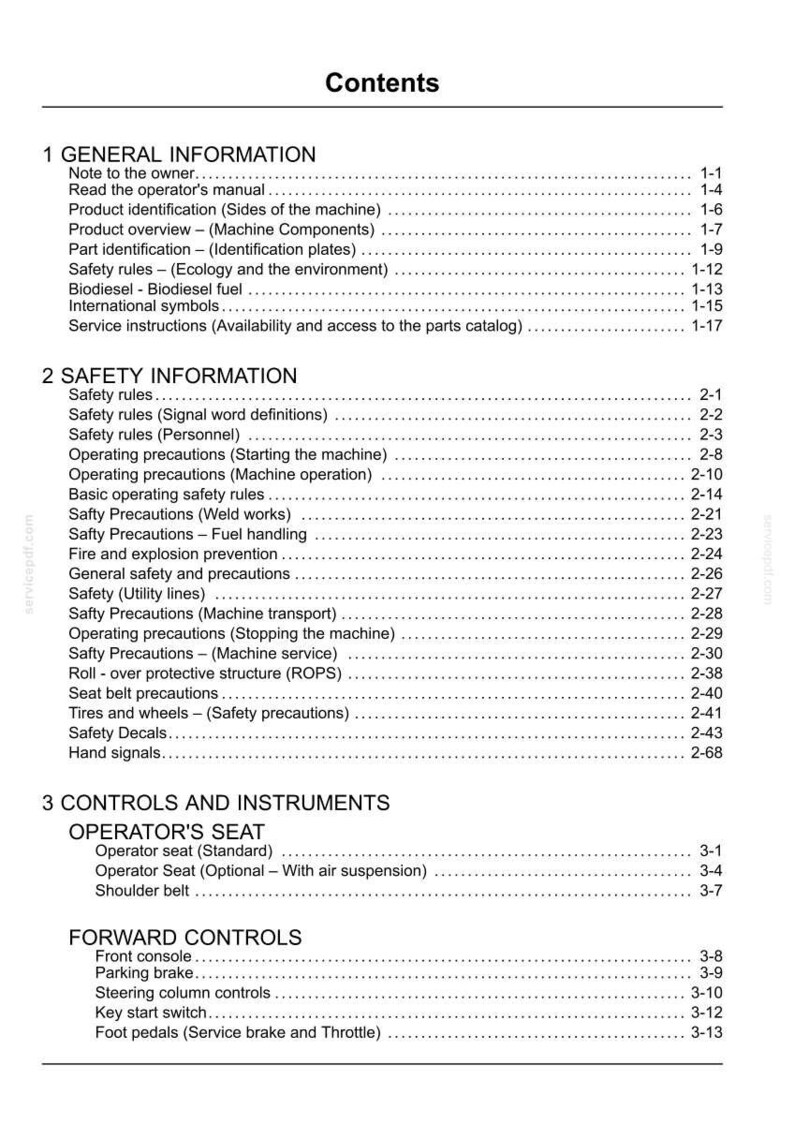 Contents

1 GENERAL INFORMATION
Note to the owner 1-1
Read the operator's manual 1-4
Product identification (Sides of the machine) 1-6
Product overview – (Machine Components) 1-7
Part identification – (Identification plates) 1-9
Safety rules – (Ecology and the environment) 1-12
Biodiesel - Biodiesel fuel 1-13
International symbols 1-15
Service instructions (Availability and access to the parts catalog) 1-17

2 SAFETY INFORMATION
Safety rules 2-1
Safety rules (Signal word definitions) 2-2
Safety rules (Personnel) 2-3
Operating precautions (Starting the machine) 2-8
Operating precautions (Machine operation) 2-10
Basic operating safety rules 2-14
Safty Precautions (Weld works) 2-21
Safty Precautions – Fuel handling 2-23
Fire and explosion prevention 2-24
General safety and precautions 2-26
Safety (Utility lines) 2-27
Safty Precautions (Machine transport) 2-28
Operating precautions (Stopping the machine) 2-29
Safty Precautions – (Machine service) 2-30
Roll - over protective structure (ROPS) 2-38
Seat belt precautions 2-40
Tires and wheels – (Safety precautions) 2-41
Safety Decals 2-43
Hand signals 2-68

3 CONTROLS AND INSTRUMENTS
OPERATOR'S SEAT
Operator seat (Standard) 3-1
Operator Seat (Optional – With air suspension) 3-4
Shoulder belt 3-7

FORWARD CONTROLS
Front console 3-8
Parking brake 3-9
Steering column controls 3-10
Key start switch 3-12
Foot pedals (Service brake and Throttle) 3-13

servicepdf.com